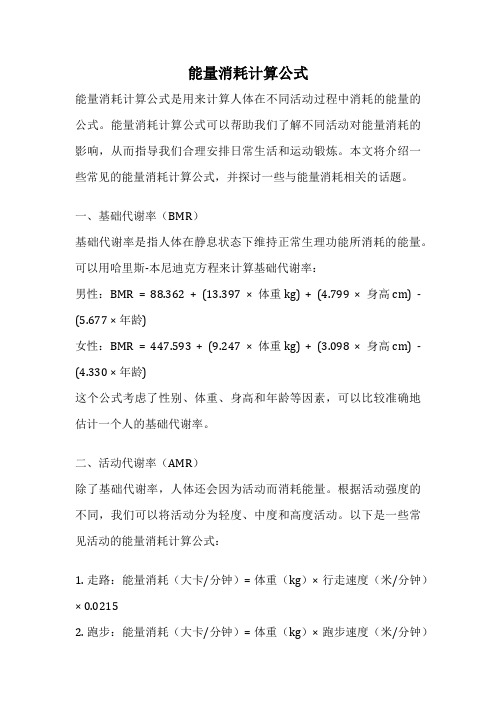 能量消耗计算公式

能量消耗计算公式是用来计算人体在不同活动过程中消耗的能量的公式。能量消耗计算公式可以帮助我们了解不同活动对能量消耗的影响，从而指导我们合理安排日常生活和运动锻炼。本文将介绍一些常见的能量消耗计算公式，并探讨一些与能量消耗相关的话题。

一、基础代谢率（BMR）

基础代谢率是指人体在静息状态下维持正常生理功能所消耗的能量。可以用哈里斯-本尼迪克方程来计算基础代谢率：

男性：BMR = 88.362 + (13.397 × 体重 kg) + (4.799 × 身高 cm) - (5.677 × 年龄)

女性：BMR = 447.593 + (9.247 × 体重 kg) + (3.098 × 身高 cm) - (4.330 × 年龄)

这个公式考虑了性别、体重、身高和年龄等因素，可以比较准确地估计一个人的基础代谢率。

二、活动代谢率（AMR）

除了基础代谢率，人体还会因为活动而消耗能量。根据活动强度的不同，我们可以将活动分为轻度、中度和高度活动。以下是一些常见活动的能量消耗计算公式：

1. 走路：能量消耗（大卡/分钟）= 体重（kg）× 行走速度（米/分钟）× 0.0215

2. 跑步：能量消耗（大卡/分钟）= 体重（kg）× 跑步速度（米/分钟）